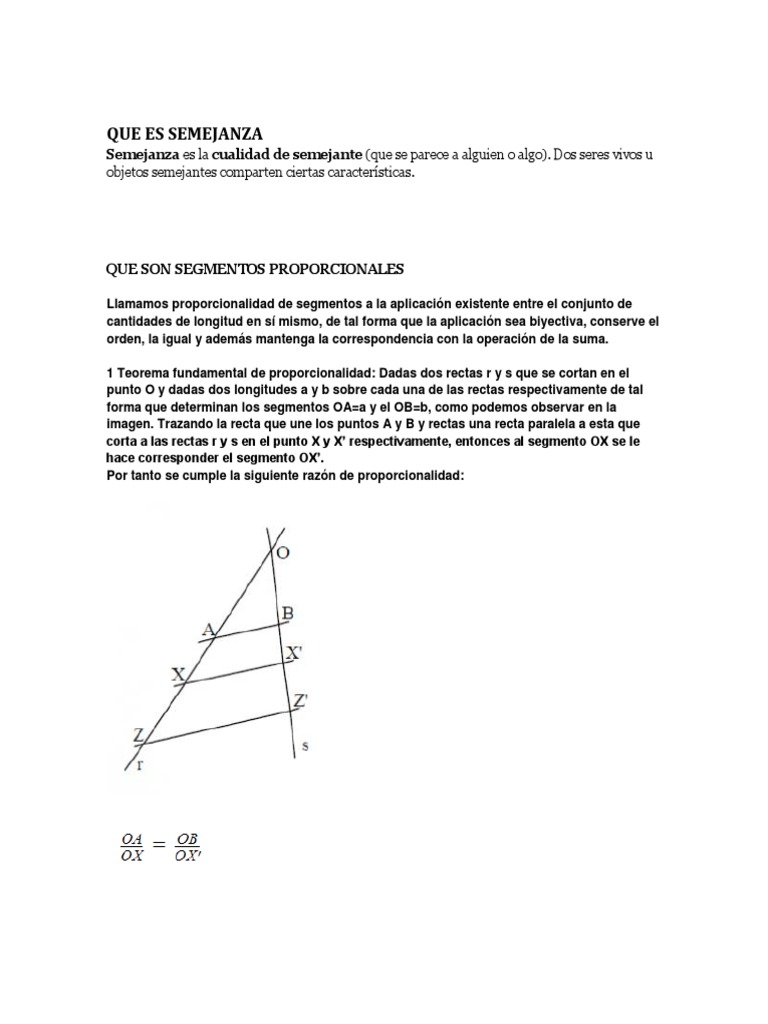 QUE ES SEMEJANZA

Semejanza es la cualidad de semejante (que se parece a alguien o algo). Dos seres vivos u objetos semejantes comparten ciertas características.

QUE SON SEGMENTOS PROPORCIONALES

Llamamos proporcionalidad de segmentos a la aplicación existente entre el conjunto de cantidades de longitud en sí mismo, de tal forma que la aplicación sea biyectiva, conserve el orden, la igual y además mantenga la correspondencia con la operación de la suma.

1 Teorema fundamental de proporcionalidad: Dadas dos rectas r y s que se cortan en el punto O y dadas dos longitudes a y b sobre cada una de las rectas respectivamente de tal forma que determinan los segmentos OA=a y el OB=b, como podemos observar en la imagen. Trazando la recta que une los puntos A y B y rectas una recta paralela a esta que corta a las rectas r y s en el punto X y X' respectivamente, entonces al segmento OX se le hace corresponder el segmento OX'.
Por tanto se cumple la siguiente razón de proporcionalidad:

O
B
A
X'
X
Z'
Z
s
r

$\frac{OA}{OX} = \frac{OB}{OX'}$